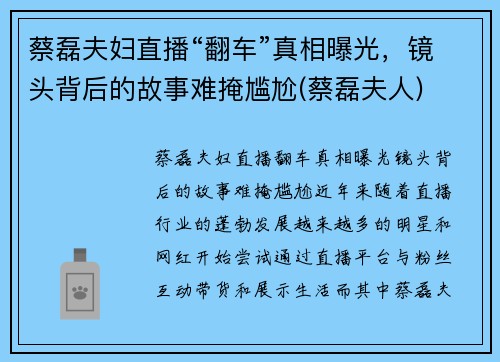 蔡磊夫妇直播“翻车”真相曝光，镜头背后的故事难掩尴尬(蔡磊夫人)

蔡磊夫妇直播翻车真相曝光镜头背后的故事难掩尴尬近年来随着直播行业的蓬勃发展越来越多的明星和网红开始尝试通过直播平台与粉丝互动带货和展示生活而其中蔡磊夫